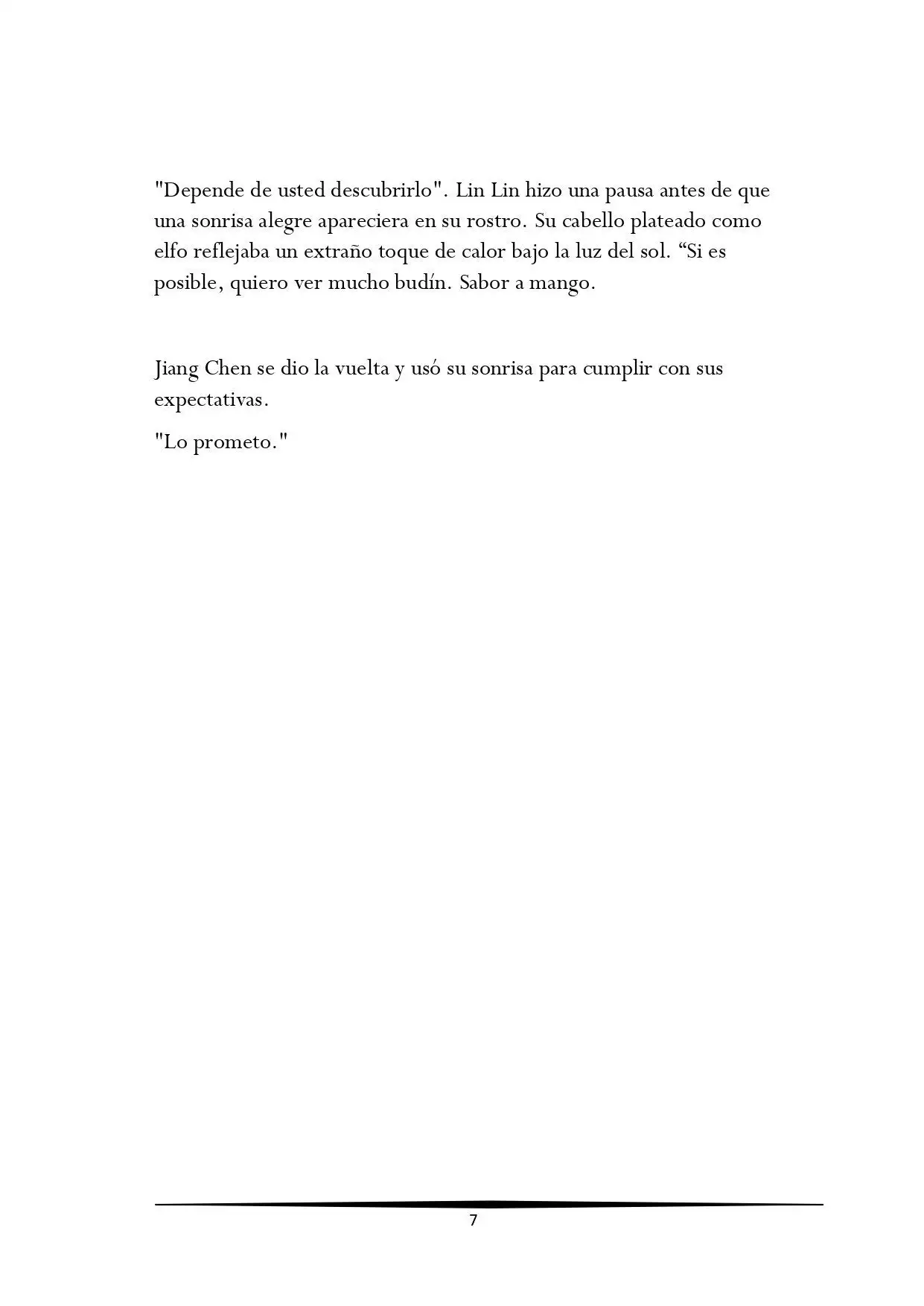 "Depende de usted descubrirlo". Lin Lin hizo una pausa antes de que una sonrisa alegre apareciera en su rostro. Su cabello plateado como elfo reflejaba un extraño toque de calor bajo la luz del sol. “Si es posible, quiero ver mucho budín. Sabor a mango.

Jiang Chen se dio la vuelta y usó su sonrisa para cumplir con sus expectativas.

"Lo prometo."

7